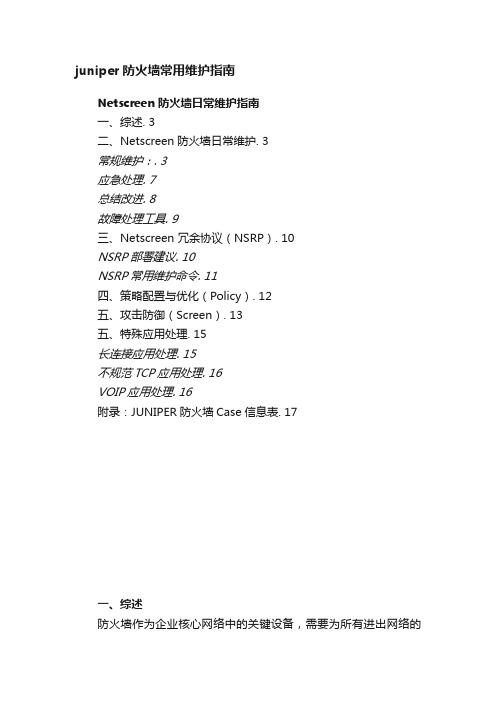 juniper 防火墙常用维护指南

Netscreen 防火墙日常维护指南

一、综述. 3

二、Netscreen 防火墙日常维护. 3

常规维护：. 3

应急处理. 7

总结改进. 8

故障处理工具. 9

三、Netscreen 冗余协议（NSRP）. 10

NSRP 部署建议. 10

NSRP 常用维护命令. 11

四、策略配置与优化（Policy）. 12

五、攻击防御（Screen）. 13

五、特殊应用处理. 15

长连接应用处理. 15

不规范 TCP 应用处理. 16

VOIP 应用处理. 16

附录：JUNIPER 防火墙 Case 信息表. 17

一、综述

防火墙作为企业核心网络中的关键设备，需要为所有进出网络的